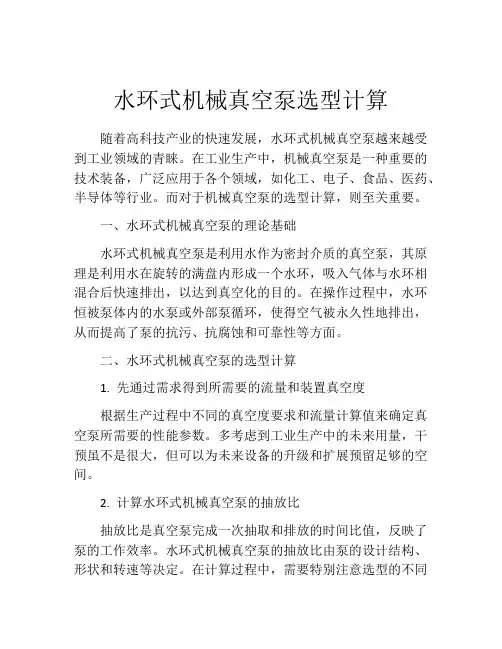 水环式机械真空泵选型计算

随着高科技产业的快速发展，水环式机械真空泵越来越受到工业领域的青睐。在工业生产中，机械真空泵是一种重要的技术装备，广泛应用于各个领域，如化工、电子、食品、医药、半导体等行业。而对于机械真空泵的选型计算，则至关重要。

一、水环式机械真空泵的理论基础

水环式机械真空泵是利用水作为密封介质的真空泵，其原理是利用水在旋转的满盘内形成一个水环，吸入气体与水环相混合后快速排出，以达到真空化的目的。在操作过程中，水环恒被泵体内的水泵或外部泵循环，使得空气被永久性地排出，从而提高了泵的抗污、抗腐蚀和可靠性等方面。

二、水环式机械真空泵的选型计算

1. 先通过需求得到所需要的流量和装置真空度

根据生产过程中不同的真空度要求和流量计算值来确定真空泵所需要的性能参数。多考虑到工业生产中的未来用量，干预虽不是很大，但可以为未来设备的升级和扩展预留足够的空间。

2. 计算水环式机械真空泵的抽放比

抽放比是真空泵完成一次抽取和排放的时间比值，反映了泵的工作效率。水环式机械真空泵的抽放比由泵的设计结构、形状和转速等决定。在计算过程中，需要特别注意选型的不同